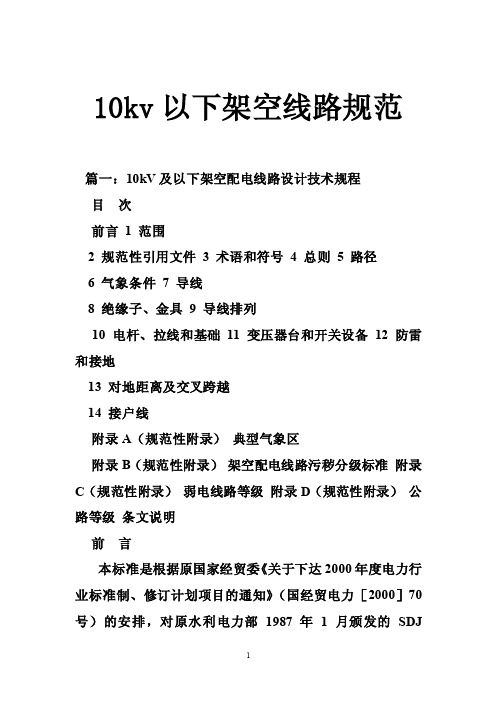 10kv 以下架空线路规范

篇一：10kV 及以下架空配电线路设计技术规程

目　次

前言 1 范围

2 规范性引用文件 3 术语和符号 4 总则 5 路径

6 气象条件 7 导线

8 绝缘子、金具 9 导线排列

10 电杆、拉线和基础 11 变压器台和开关设备 12 防雷和接地

13 对地距离及交叉跨越

14 接户线

附录 A（规范性附录） 典型气象区

附录 B（规范性附录） 架空配电线路污秽分级标准 附录 C（规范性附录） 弱电线路等级 附录 D（规范性附录） 公路等级 条文说明

前　言

本标准是根据原国家经贸委《关于下达 2000 年度电力行业标准制、修订计划项目的通知》（国经贸电力［2000］70 号）的安排，对原水利电力部 1987 年 1 月颁发的 SDJ

1